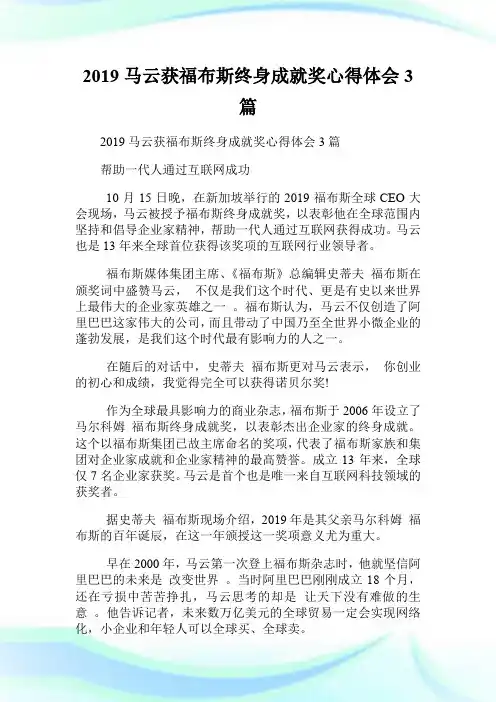 2019 马云获福布斯终身成就奖心得体会 3 篇

2019 马云获福布斯终身成就奖心得体会 3 篇

帮助一代人通过互联网成功

10 月 15 日晚，在新加坡举行的 2019 福布斯全球 CEO 大会现场，马云被授予福布斯终身成就奖，以表彰他在全球范围内坚持和倡导企业家精神，帮助一代人通过互联网获得成功。马云也是 13 年来全球首位获得该奖项的互联网行业领导者。

福布斯媒体集团主席、《福布斯》总编辑史蒂夫 福布斯在颁奖词中盛赞马云， 不仅是我们这个时代、更是有史以来世界上最伟大的企业家英雄之一 。福布斯认为，马云不仅创造了阿里巴巴这家伟大的公司，而且带动了中国乃至全世界小微企业的蓬勃发展，是我们这个时代最有影响力的人之一。

在随后的对话中，史蒂夫 福布斯更对马云表示， 你创业的初心和成绩，我觉得完全可以获得诺贝尔奖!

作为全球最具影响力的商业杂志，福布斯于 2006 年设立了马尔科姆 福布斯终身成就奖，以表彰杰出企业家的终身成就。这个以福布斯集团已故主席命名的奖项，代表了福布斯家族和集团对企业家成就和企业家精神的最高赞誉。成立 13 年来，全球仅 7 名企业家获奖。马云是首个也是唯一来自互联网科技领域的获奖者。

据史蒂夫 福布斯现场介绍，2019 年是其父亲马尔科姆 福布斯的百年诞辰，在这一年颁授这一奖项意义尤为重大。

早在 2000 年，马云第一次登上福布斯杂志时，他就坚信阿里巴巴的未来是 改变世界 。当时阿里巴巴刚刚成立 18 个月，还在亏损中苦苦挣扎，马云思考的却是 让天下没有难做的生意 。他告诉记者，未来数万亿美元的全球贸易一定会实现网络化，小企业和年轻人可以全球买、全球卖。